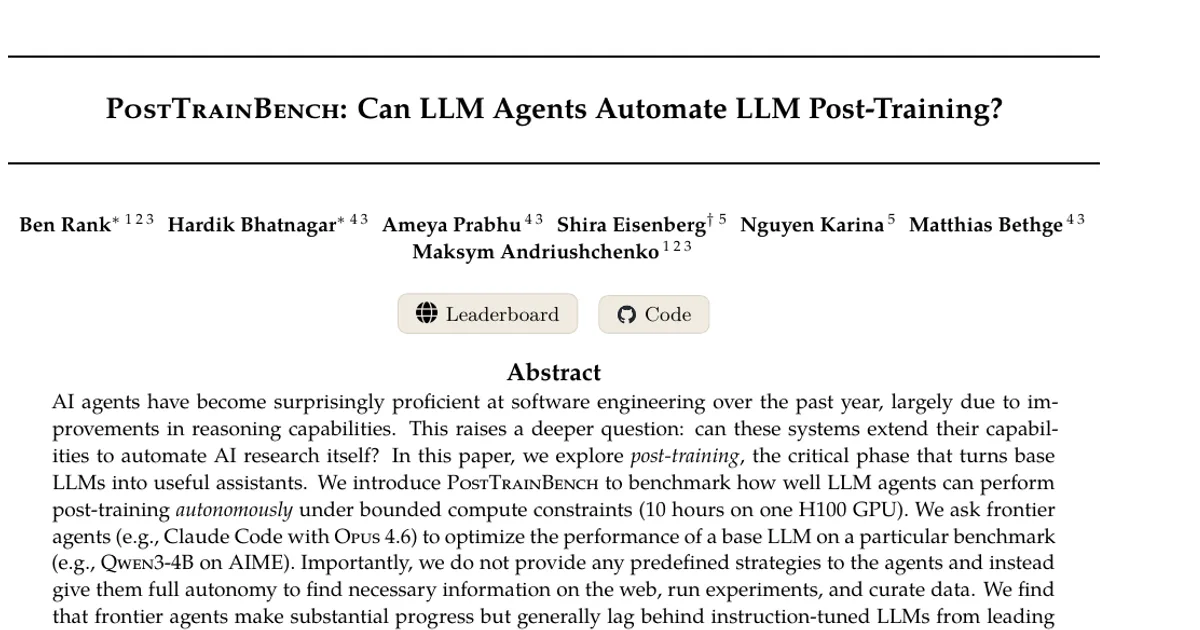 PostTrainBench: Can LLM Agents Automate LLM Post-Training?

Ben Rank$^{*\,1\,2\,3}$ Hardik Bhatnagar$^{*\,4\,3}$ Ameya Prabhu$^{4\,3}$ Shira Eisenberg$^{\dagger\,5}$ Nguyen Karina$^{5}$ Matthias Bethge$^{4\,3}$ Maksym Andriushchenko$^{1\,2\,3}$

Leaderboard Code

Abstract

AI agents have become surprisingly proficient at software engineering over the past year, largely due to improvements in reasoning capabilities. This raises a deeper question: can these systems extend their capabilities to automate AI research itself? In this paper, we explore post-training, the critical phase that turns base LLMs into useful assistants. We introduce PostTrainBench to benchmark how well LLM agents can perform post-training autonomously under bounded compute constraints (10 hours on one H100 GPU). We ask frontier agents (e.g., Claude Code with Opus 4.6) to optimize the performance of a base LLM on a particular benchmark (e.g., Qwen3-4B on AIME). Importantly, we do not provide any predefined strategies to the agents and instead give them full autonomy to find necessary information on the web, run experiments, and curate data. We find that frontier agents make substantial progress but generally lag behind instruction-tuned LLMs from leading